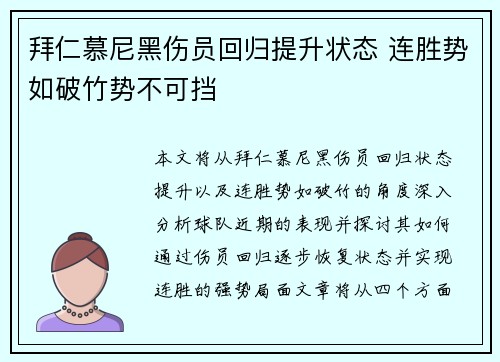 拜仁慕尼黑伤员回归提升状态 连胜势如破竹势不可挡

本文将从拜仁慕尼黑伤员回归状态提升以及连胜势如破竹的角度深入分析球队近期的表现并探讨其如何通过伤员回归逐步恢复状态并实现连胜的强势局面文章将从四个方面